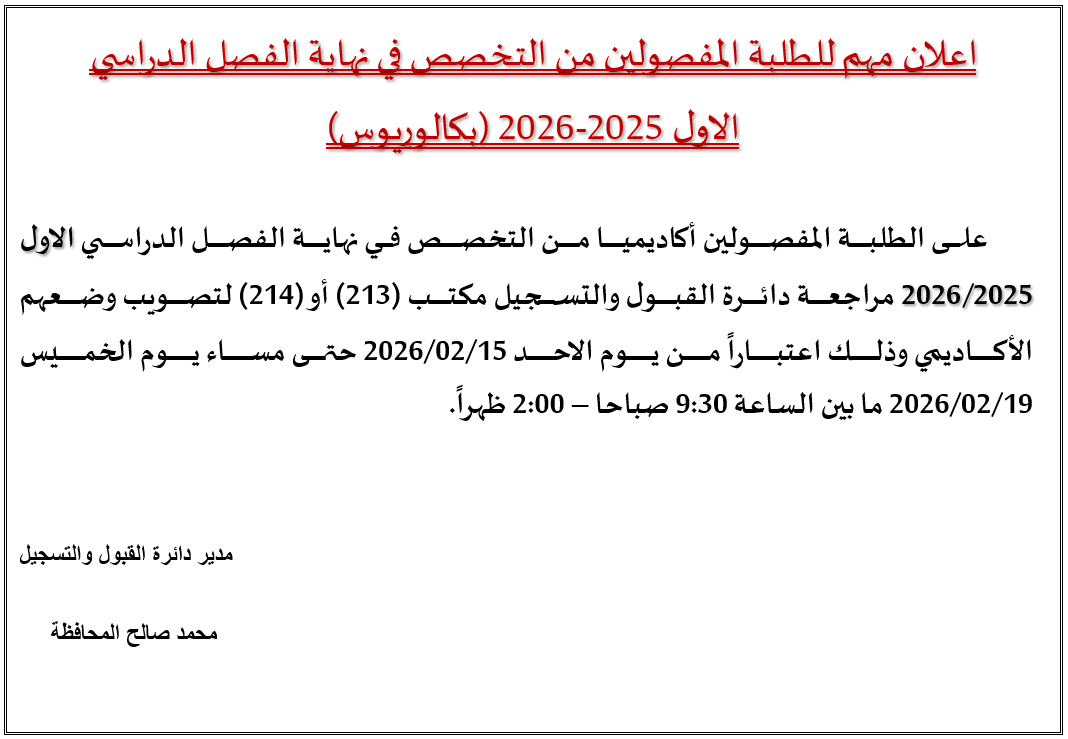 اعلان مهم للطلبة المفصولين من التخصص في نهاية الفصل الدراسي الاول 2025-2026 (بكالوريوس)

على الطلبة المفصولين أكاديميا من التخصص في نهاية الفصل الدراسي الاول 2026/2025 مراجعة دائرة القبول والتسجيل مكتب (213) أو (214) لتصويب وضعهم الأكاديمي وذلك اعتباراً من يوم الاحد 2026/02/15 حتى مساء يوم الخميس 2026/02/19 ما بين الساعة 9:30 صباحا – 2:00 ظهراً.

مدير دائرة القبول والتسجيل

محمد صالح المحافظة